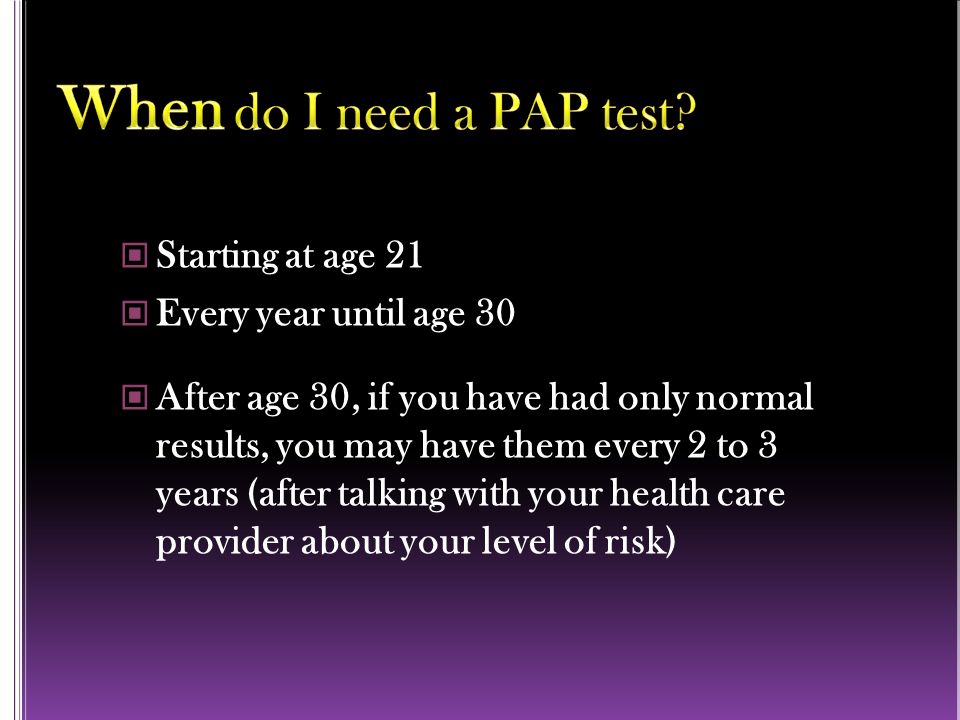 When do I need a PAP test?

Starting at age 21

Every year until age 30

After age 30, if you have had only normal results, you may have them every 2 to 3 years (after talking with your health care provider about your level of risk)